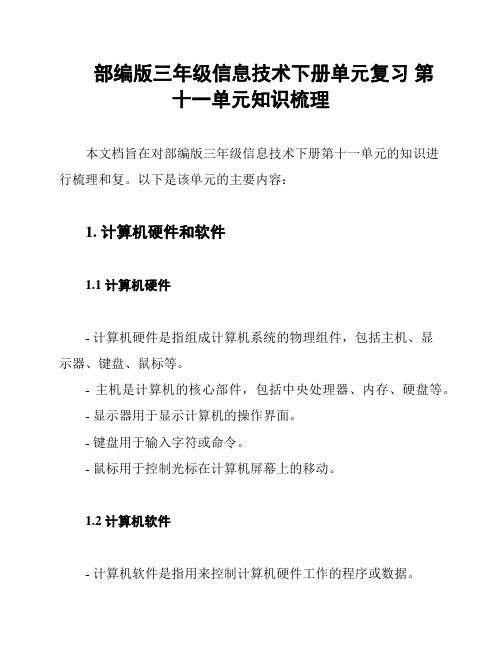 部编版三年级信息技术下册单元复习 第十一单元知识梳理

本文档旨在对部编版三年级信息技术下册第十一单元的知识进行梳理和复。以下是该单元的主要内容：

1. 计算机硬件和软件

1.1 计算机硬件

- 计算机硬件是指组成计算机系统的物理组件，包括主机、显示器、键盘、鼠标等。
- 主机是计算机的核心部件，包括中央处理器、内存、硬盘等。
- 显示器用于显示计算机的操作界面。
- 键盘用于输入字符或命令。
- 鼠标用于控制光标在计算机屏幕上的移动。

1.2 计算机软件

- 计算机软件是指用来控制计算机硬件工作的程序或数据。